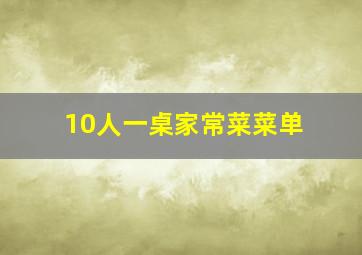 10人一桌家常菜菜单